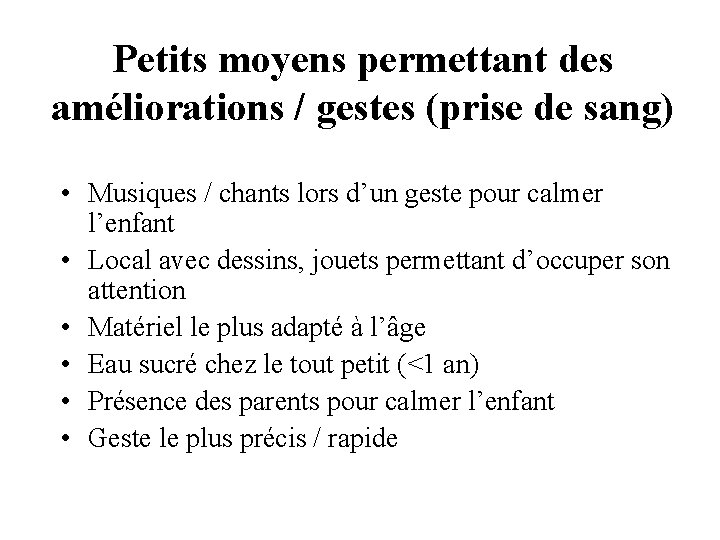 Petits moyens permettant des améliorations / gestes (prise de sang)

• Musiques / chants lors d'un geste pour calmer l'enfant
• Local avec dessins, jouets permettant d'occuper son attention
• Matériel le plus adapté à l'âge
• Eau sucré chez le tout petit (<1 an)
• Présence des parents pour calmer l'enfant
• Geste le plus précis / rapide